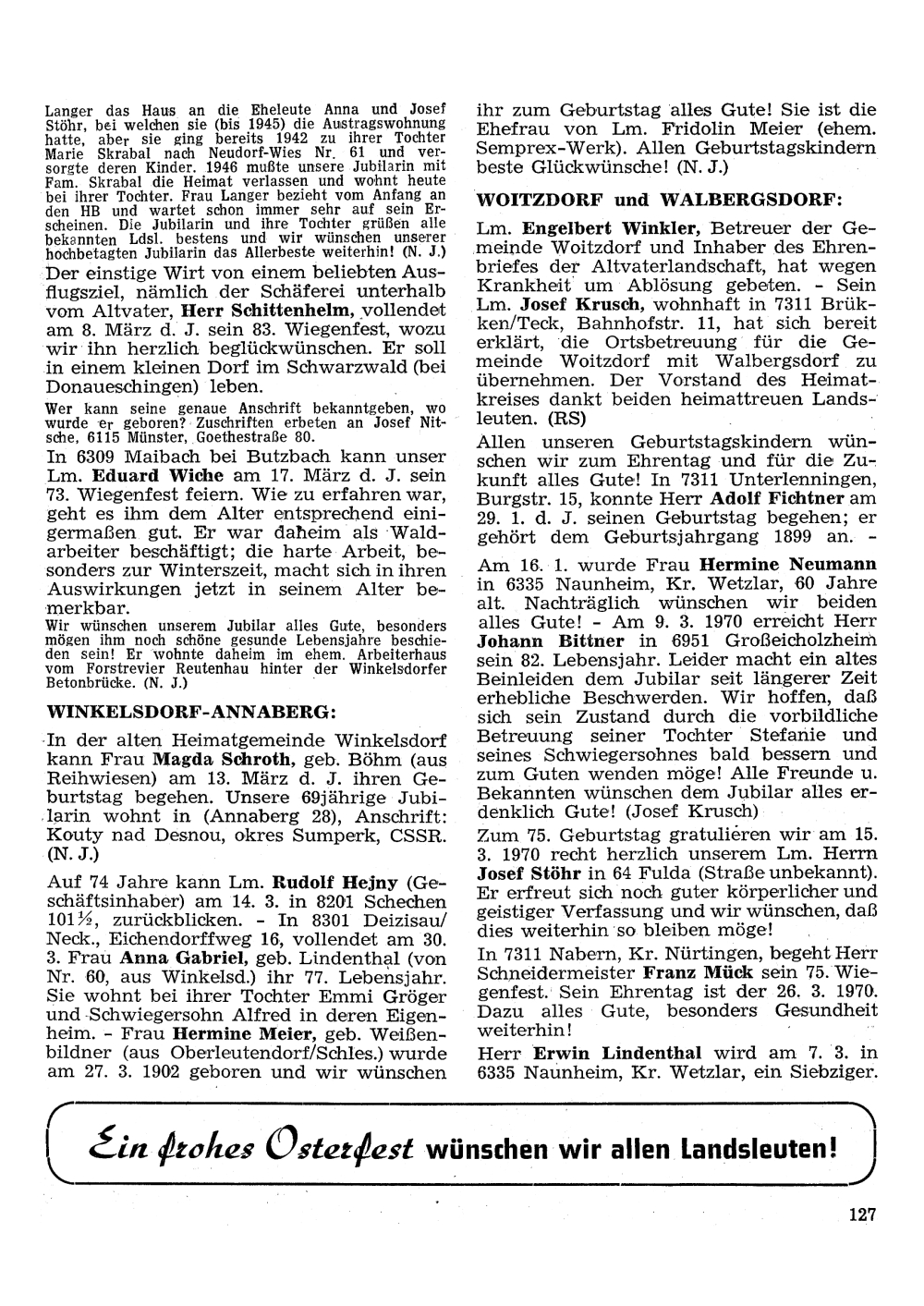 Langer das Haus an die Eheleute Anna und Josef Stöhr, bei welchen sie (bis 1945) die Austragswohnung hatte, aber sie ging bereits 1942 zu ihrer Tochter Marie Skrabal nach Neudorf-Wies Nr. 61 und versorgte deren Kinder. 1946 mußte unsere Jubilarin mit Fam. Skrabal die Heimat verlassen und wohnt heute bei ihrer Tochter. Frau Langer bezieht vom Anfang an den HB und wartet schon immer sehr auf sein Erscheinen. Die Jubilarin und ihre Tochter grüßen alle bekannten Ldsl. bestens und wir wünschen unserer hochbetagten Jubilarin das Allerbeste weiterhin! (N. J.)

Der einstige Wirt von einem beliebten Ausflugsziel, nämlich der Schäferei unterhalb vom Altvater, Herr Schittenhelm, vollendet am 8. März d. J. sein 83. Wiegenfest, wozu wir ihn herzlich beglückwünschen. Er soll in einem kleinen Dorf im Schwarzwald (bei Donaueschingen) leben.

Wer kann seine genaue Anschrift bekanntgeben, wo wurde er geboren? Zuschriften erbeten an Josef Nitsche, 6115 Münster, Goethestraße 80.

In 6309 Maibach bei Butzbach kann unser Lm. Eduard Wiche am 17. März d. J. sein 73. Wiegenfest feiern. Wie zu erfahren war, geht es ihm dem Alter entsprechend einigermaßen gut. Er war daheim als Waldarbeiter beschäftigt; die harte Arbeit, besonders zur Winterszeit, macht sich in ihren Auswirkungen jetzt in seinem Alter bemerkbar.

Wir wünschen unserem Jubilar alles Gute, besonders mögen ihm noch schöne gesunde Lebensjahre beschieden sein! Er wohnte daheim im ehem. Arbeiterhaus vom Forstrevier Reutenhau hinter der Winkelsdorfer Betonbrücke. (N. J.)

WINKELSDORF-ANNABERG:

In der alten Heimatgemeinde Winkelsdorf kann Frau Magda Schroth, geb. Böhm (aus Reihwiesen) am 13. März d. J. ihren Geburtstag begehen. Unsere 69jährige Jubilarin wohnt in (Annaberg 28), Anschrift: Kouty nad Desnou, okres Sumperk, CSSR. (N. J.)

Auf 74 Jahre kann Lm. Rudolf Hejny (Geschäftsinhaber) am 14. 3. in 8201 Schechen 101½, zurückblicken. - In 8301 Deizisau/Neck., Eichendorffweg 16, vollendet am 30. 3. Frau Anna Gabriel, geb. Lindenthal (von Nr. 60, aus Winkelsd.) ihr 77. Lebensjahr. Sie wohnt bei ihrer Tochter Emmi Gröger und Schwiegersohn Alfred in deren Eigenheim. - Frau Hermine Meier, geb. Weißenbildner (aus Oberleutendorf/Schles.) wurde am 27. 3. 1902 geboren und wir wünschen ihr zum Geburtstag alles Gute! Sie ist die Ehefrau von Lm. Fridolin Meier (ehem. Semprex-Werk). Allen Geburtstagskindern beste Glückwünsche! (N. J.)

WOITZDORF und WALBERGSDORF:

Lm. Engelbert Winkler, Betreuer der Gemeinde Woitzdorf und Inhaber des Ehrenbriefes der Altvaterlandschaft, hat wegen Krankheit um Ablösung gebeten. - Sein Lm. Josef Krusch, wohnhaft in 7311 Brükken/Teck, Bahnhofstr. 11, hat sich bereit erklärt, die Ortsbetreuung für die Gemeinde Woitzdorf mit Walbergsdorf zu übernehmen. Der Vorstand des Heimatkreises dankt beiden heimattreuen Landsleuten. (RS)

Allen unseren Geburtstagskindern wünschen wir zum Ehrentag und für die Zukunft alles Gute! In 7311 Unterlenningen, Burgstr. 15, konnte Herr Adolf Fichtner am 29. 1. d. J. seinen Geburtstag begehen; er gehört dem Geburtsjahrgang 1899 an. -

Am 16. 1. wurde Frau Hermine Neumann in 6335 Naunheim, Kr. Wetzlar, 60 Jahre alt. Nachträglich wünschen wir beiden alles Gute! - Am 9. 3. 1970 erreicht Herr Johann Bittner in 6951 Großeicholzheim sein 82. Lebensjahr. Leider macht ein altes Beinleiden dem Jubilar seit längerer Zeit erhebliche Beschwerden. Wir hoffen, daß sich sein Zustand durch die vorbildliche Betreuung seiner Tochter Stefanie und seines Schwiegersohnes bald bessern und zum Guten wenden möge! Alle Freunde u. Bekannten wünschen dem Jubilar alles erdenklich Gute! (Josef Krusch)

Zum 75. Geburtstag gratulieren wir am 15. 3. 1970 recht herzlich unserem Lm. Herrn Josef Stöhr in 64 Fulda (Straße unbekannt). Er erfreut sich noch guter körperlicher und geistiger Verfassung und wir wünschen, daß dies weiterhin so bleiben möge!

In 7311 Nabern, Kr. Nürtingen, begeht Herr Schneidermeister Franz Mück sein 75. Wiegenfest. Sein Ehrentag ist der 26. 3. 1970. Dazu alles Gute, besonders Gesundheit weiterhin!

Herr Erwin Lindenthal wird am 7. 3. in 6335 Naunheim, Kr. Wetzlar, ein Siebziger.

Ein frohes Osterfest wünschen wir allen Landsleuten!

127